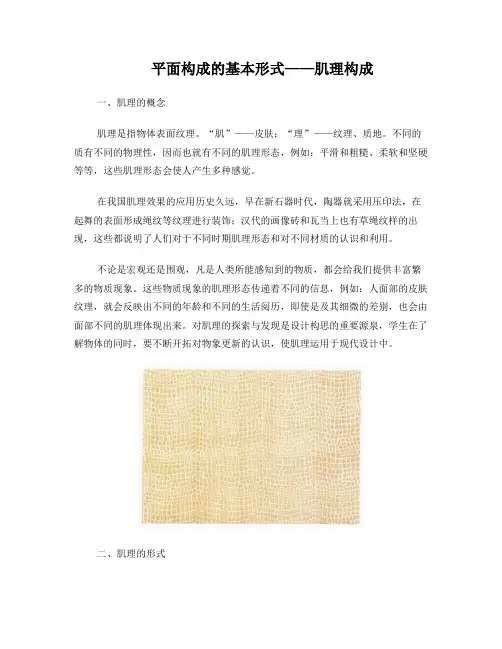 平面构成的基本形式——肌理构成

一、肌理的概念

肌理是指物体表面纹理。“肌”——皮肤；“理”——纹理、质地。不同的质有不同的物理性，因而也就有不同的肌理形态，例如：平滑和粗糙、柔软和坚硬等等，这些肌理形态会使人产生多种感觉。

在我国肌理效果的应用历史久远，早在新石器时代，陶器就采用压印法，在起舞的表面形成绳纹等纹理进行装饰；汉代的画像砖和瓦当上也有草绳纹样的出现，这些都说明了人们对于不同时期肌理形态和对不同材质的认识和利用。

不论是宏观还是围观，凡是人类所能感知到的物质，都会给我们提供丰富繁多的物质现象。这些物质现象的肌理形态传递着不同的信息，例如：人面部的皮肤纹理，就会反映出不同的年龄和不同的生活阅历，即使是及其细微的差别，也会由面部不同的肌理体现出来。对肌理的探索与发现是设计构思的重要源泉，学生在了解物体的同时，要不断开拓对物象更新的认识，使肌理运用于现代设计中。

二、肌理的形式